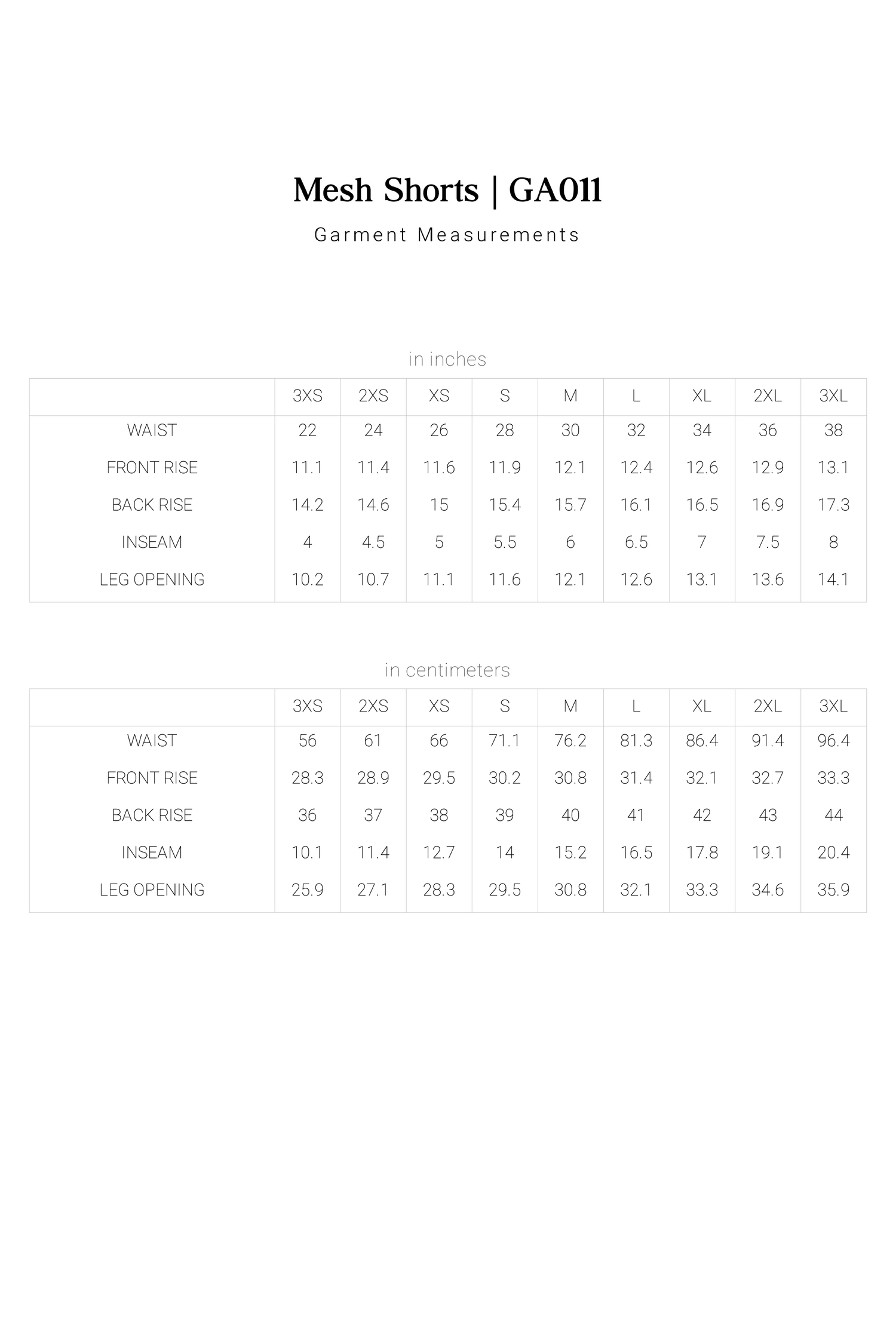 Mesh Shorts | GA011

Garment Measurements

in inches

| | 3XS | 2XS | XS | S | M | L | XL | 2XL | 3XL |
|---|---|---|---|---|---|---|---|---|---|
| WAIST | 22 | 24 | 26 | 28 | 30 | 32 | 34 | 36 | 38 |
| FRONT RISE | 11.1 | 11.4 | 11.6 | 11.9 | 12.1 | 12.4 | 12.6 | 12.9 | 13.1 |
| BACK RISE | 14.2 | 14.6 | 15 | 15.4 | 15.7 | 16.1 | 16.5 | 16.9 | 17.3 |
| INSEAM | 4 | 4.5 | 5 | 5.5 | 6 | 6.5 | 7 | 7.5 | 8 |
| LEG OPENING | 10.2 | 10.7 | 11.1 | 11.6 | 12.1 | 12.6 | 13.1 | 13.6 | 14.1 |

in centimeters

| | 3XS | 2XS | XS | S | M | L | XL | 2XL | 3XL |
|---|---|---|---|---|---|---|---|---|---|
| WAIST | 56 | 61 | 66 | 71.1 | 76.2 | 81.3 | 86.4 | 91.4 | 96.4 |
| FRONT RISE | 28.3 | 28.9 | 29.5 | 30.2 | 30.8 | 31.4 | 32.1 | 32.7 | 33.3 |
| BACK RISE | 36 | 37 | 38 | 39 | 40 | 41 | 42 | 43 | 44 |
| INSEAM | 10.1 | 11.4 | 12.7 | 14 | 15.2 | 16.5 | 17.8 | 19.1 | 20.4 |
| LEG OPENING | 25.9 | 27.1 | 28.3 | 29.5 | 30.8 | 32.1 | 33.3 | 34.6 | 35.9 |